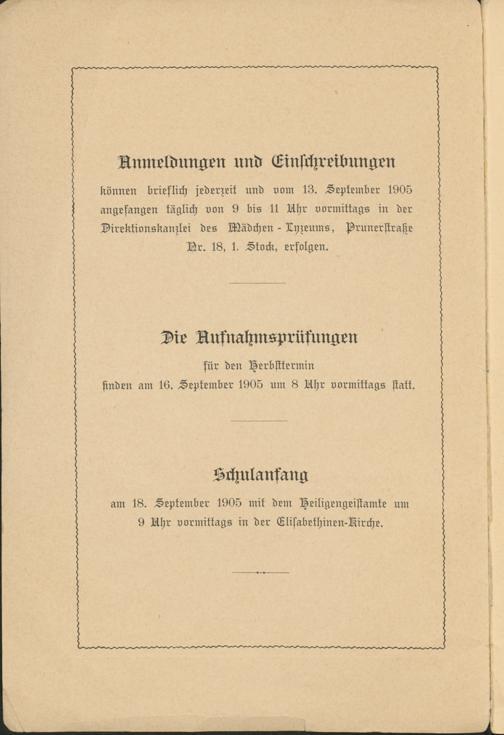 Anmeldungen und Einschreibungen

können brieflich jederzeit und vom 13. September 1905 angefangen täglich von 9 bis 11 Uhr vormittags in der Direktionskanzlei des Mädchen-Lyzeums, Prunerstraße Nr. 18, 1. Stock, erfolgen.

Die Aufnahmsprüfungen

für den Herbsttermin
finden am 16. September 1905 um 8 Uhr vormittags statt.

Schulanfang

am 18. September 1905 mit dem Heiligengeistamte um 9 Uhr vormittags in der Elisabethinen-Kirche.